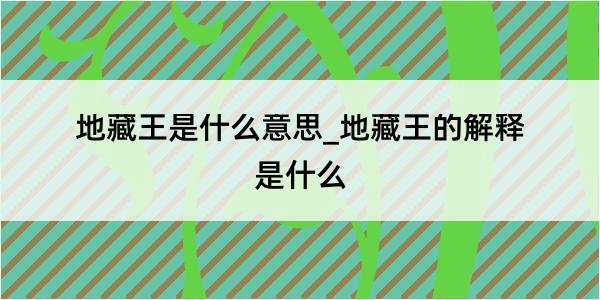 地藏王是什么意思_地藏王的解释是什么